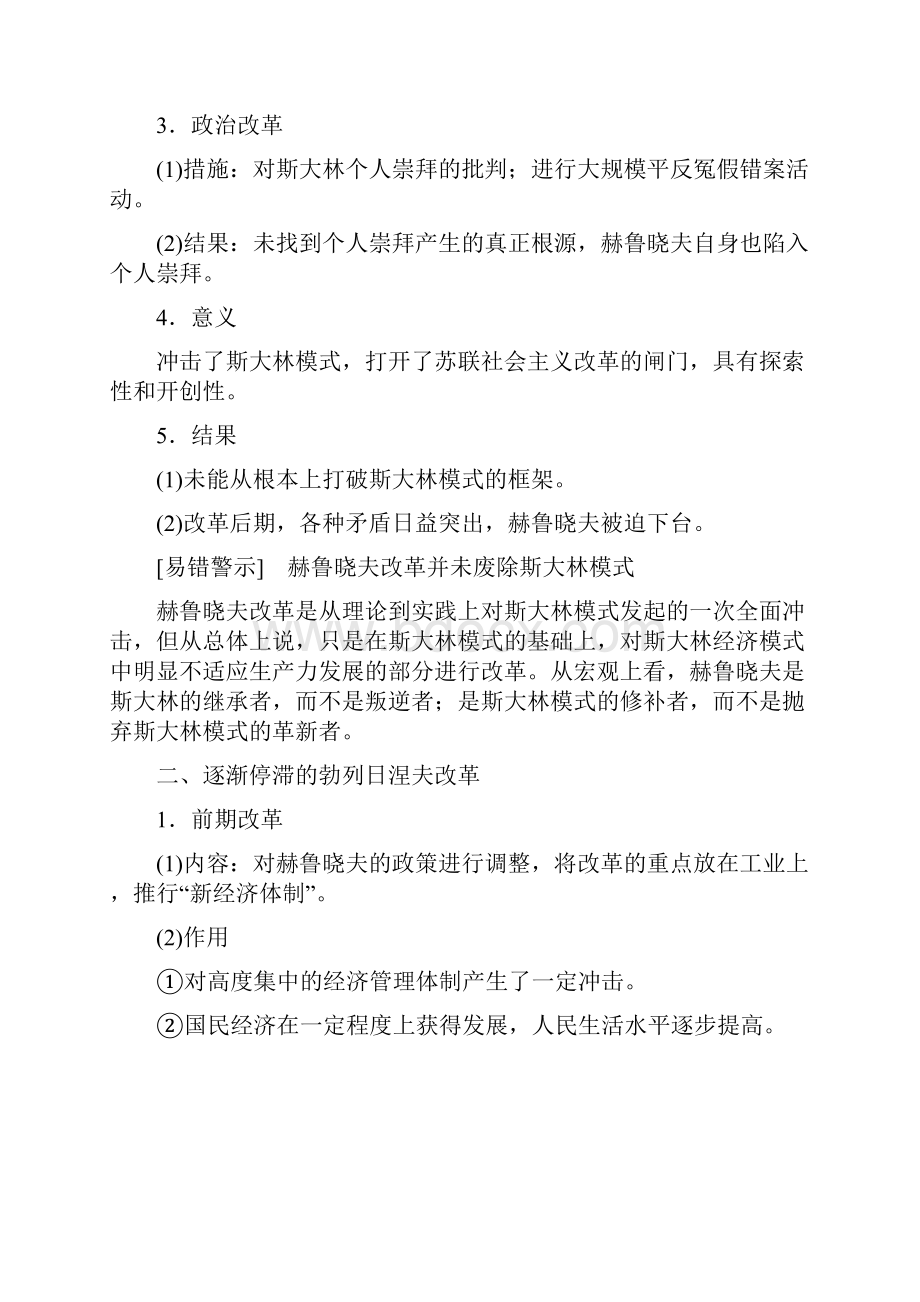 3．政治改革

(1)措施：对斯大林个人崇拜的批判；进行大规模平反冤假错案活动。

(2)结果：未找到个人崇拜产生的真正根源，赫鲁晓夫自身也陷入个人崇拜。

4．意义

冲击了斯大林模式，打开了苏联社会主义改革的闸门，具有探索性和开创性。

5．结果

(1)未能从根本上打破斯大林模式的框架。

(2)改革后期，各种矛盾日益突出，赫鲁晓夫被迫下台。

[易错警示]　赫鲁晓夫改革并未废除斯大林模式

赫鲁晓夫改革是从理论到实践上对斯大林模式发起的一次全面冲击，但从总体上说，只是在斯大林模式的基础上，对斯大林经济模式中明显不适应生产力发展的部分进行改革。从宏观上看，赫鲁晓夫是斯大林的继承者，而不是叛逆者；是斯大林模式的修补者，而不是抛弃斯大林模式的革新者。

二、逐渐停滞的勃列日涅夫改革

1．前期改革

(1)内容：对赫鲁晓夫的政策进行调整，将改革的重点放在工业上，推行“新经济体制”。

(2)作用

①对高度集中的经济管理体制产生了一定冲击。

②国民经济在一定程度上获得发展，人民生活水平逐步提高。